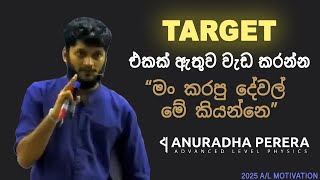 TARGET
එකක් ඇතුව වැඩ කරන්න
“මං කරපු දේවල් මේ කියන්නෙ”

ANURADHA PERERA
ADVANCED LEVEL PHYSICS

2025 A/L MOTIVATION